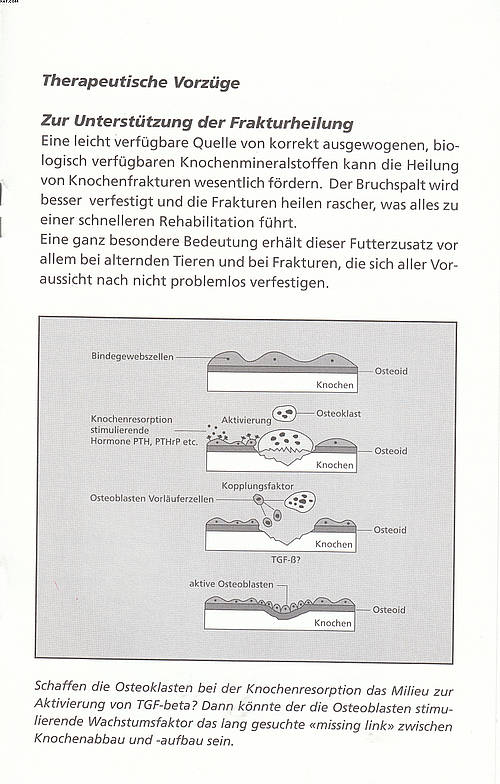 Therapeutische Vorzüge

Zur Unterstützung der Frakturheilung
Eine leicht verfügbare Quelle von korrekt ausgewogenen, biologisch verfügbaren Knochenmineralstoffen kann die Heilung von Knochenfrakturen wesentlich fördern. Der Bruchspalt wird besser verfestigt und die Frakturen heilen rascher, was alles zu einer schnelleren Rehabilitation führt.
Eine ganz besondere Bedeutung erhält dieser Futterzusatz vor allem bei alternden Tieren und bei Frakturen, die sich aller Voraussicht nach nicht problemlos verfestigen.

Bindegewebszellen
Osteoid
Knochen
Knochenresorption stimulierende Hormone PTH, PTHrP etc.
Aktivierung
Osteoklast
Osteoid
Knochen
Kopplungsfaktor
Osteoblasten Vorläuferzellen
Osteoid
Knochen
TGF-ß?
aktive Osteoblasten
Osteoid
Knochen

Schaffen die Osteoklasten bei der Knochenresorption das Milieu zur Aktivierung von TGF-beta? Dann könnte der die Osteoblasten stimulierende Wachstumsfaktor das lang gesuchte «missing link» zwischen Knochenabbau und -aufbau sein.